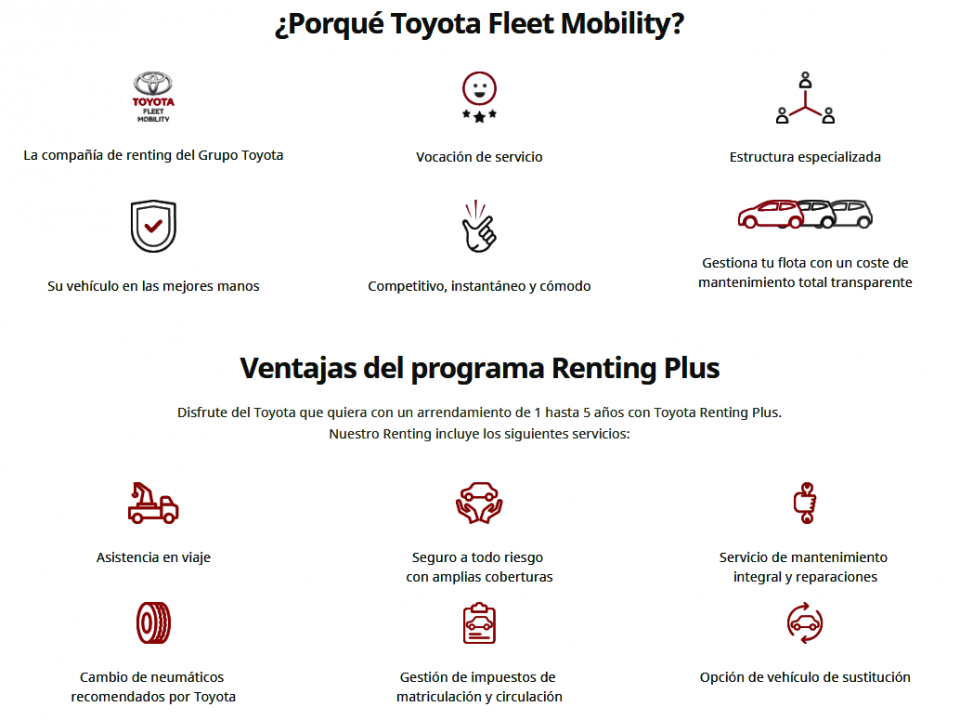 ¿Porqué Toyota Fleet Mobility?

TOYOTA
FLEET
MOBILITY

La compañía de renting del Grupo Toyota

Vocación de servicio

Estructura especializada

Su vehículo en las mejores manos

Competitivo, instantáneo y cómodo

Gestiona tu flota con un coste de mantenimiento total transparente

Ventajas del programa Renting Plus

Disfrute del Toyota que quiera con un arrendamiento de 1 hasta 5 años con Toyota Renting Plus.
Nuestro Renting incluye los siguientes servicios:

Asistencia en viaje

Seguro a todo riesgo con amplias coberturas

Servicio de mantenimiento integral y reparaciones

Cambio de neumáticos recomendados por Toyota

Gestión de impuestos de matriculación y circulación

Opción de vehículo de sustitución